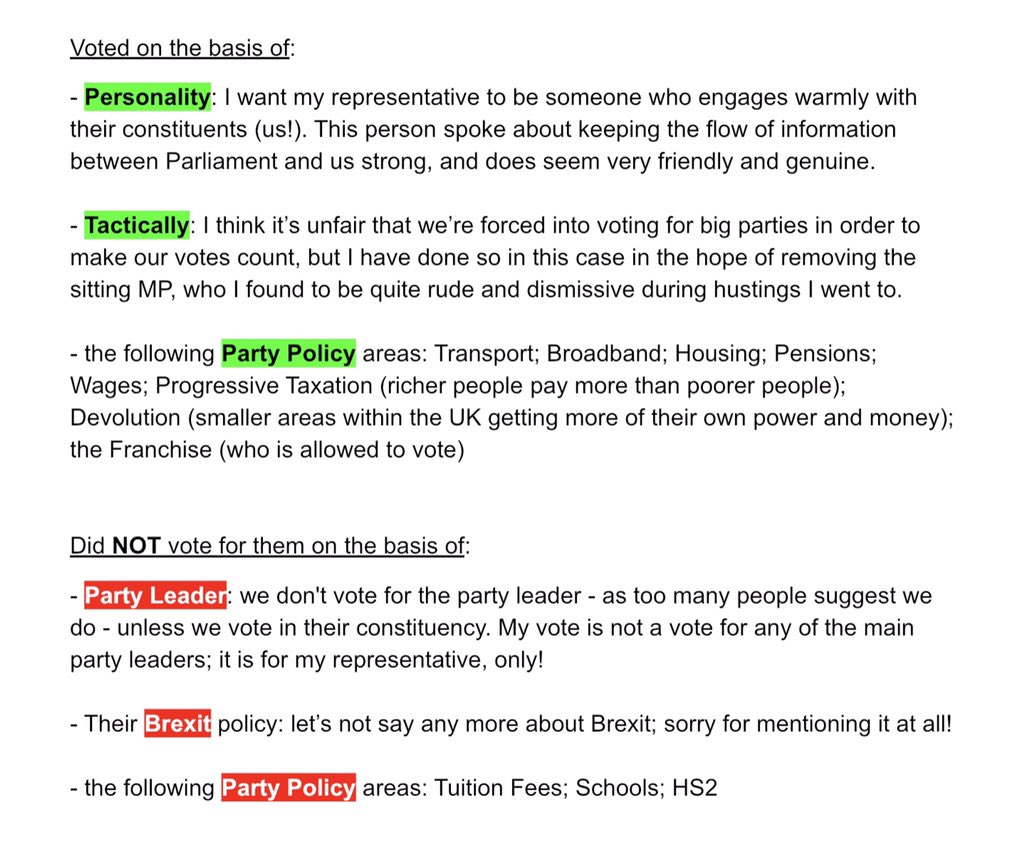 Voted on the basis of:

- Personality: I want my representative to be someone who engages warmly with their constituents (us!). This person spoke about keeping the flow of information between Parliament and us strong, and does seem very friendly and genuine.

- Tactically: I think it's unfair that we're forced into voting for big parties in order to make our votes count, but I have done so in this case in the hope of removing the sitting MP, who I found to be quite rude and dismissive during hustings I went to.

- the following Party Policy areas: Transport; Broadband; Housing; Pensions; Wages; Progressive Taxation (richer people pay more than poorer people); Devolution (smaller areas within the UK getting more of their own power and money); the Franchise (who is allowed to vote)

Did NOT vote for them on the basis of:

- Party Leader: we don't vote for the party leader - as too many people suggest we do - unless we vote in their constituency. My vote is not a vote for any of the main party leaders; it is for my representative, only!

- Their Brexit policy: let's not say any more about Brexit; sorry for mentioning it at all!

- the following Party Policy areas: Tuition Fees; Schools; HS2